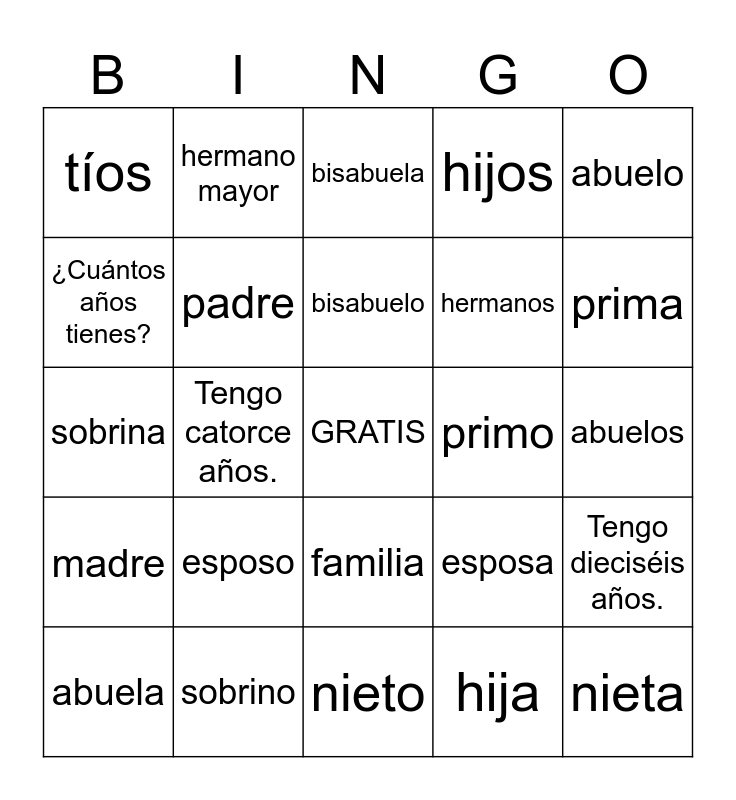 | B | I | N | G | O |
|---|---|---|---|---|
| tíos | hermano mayor | bisabuela | hijos | abuelo |
| ¿Cuántos años tienes? | padre | bisabuelo | hermanos | prima |
| sobrina | Tengo catorce años. | GRATIS | primo | abuelos |
| madre | esposo | familia | esposa | Tengo dieciséis años. |
| abuela | sobrino | nieto | hija | nieta |